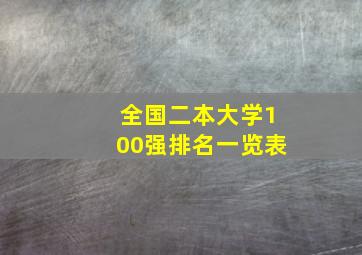 全国二本大学100强排名一览表